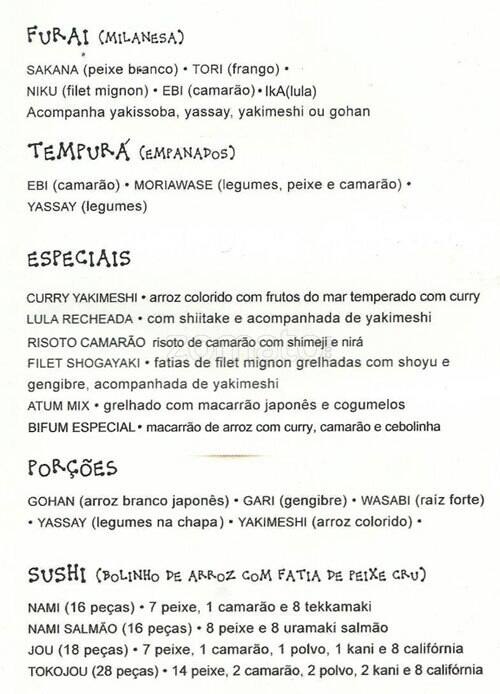 FURAI (MILANESA)

SAKANA (peixe branco) • TORI (frango) •
NIKU (filet mignon) • EBI (camarão) • IkA(lula)
Acompanha yakissoba, yassay, yakimeshi ou gohan

TEMPURÁ (EMPANADOS)

EBI (camarão) • MORIAWASE (legumes, peixe e camarão) •
YASSAY (legumes)

ESPECIAIS

CURRY YAKIMESHI • arroz colorido com frutos do mar temperado com curry
LULA RECHEADA • com shiitake e acompanhada de yakimeshi
RISOTO CAMARÃO risoto de camarão com shimeji e nirá
FILET SHOGAYAKI • fatias de filet mignon grelhadas com shoyu e gengibre, acompanhada de yakimeshi
ATUM MIX • grelhado com macarrão japonês e cogumelos
BIFUM ESPECIAL • macarrão de arroz com curry, camarão e cebolinha

PORÇÕES

GOHAN (arroz branco japonês) • GARI (gengibre) • WASABI (raiz forte)
• YASSAY (legumes na chapa) • YAKIMESHI (arroz colorido) •

SUSHI (BOLINHO DE ARROZ COM FATIA DE PEIXE CRU)

NAMI (16 peças) • 7 peixe, 1 camarão e 8 tekkamaki
NAMI SALMÃO (16 peças) • 8 peixe e 8 uramaki salmão
JOU (18 peças) • 7 peixe, 1 camarão, 1 polvo, 1 kani e 8 califórnia
TOKOJOU (28 peças) • 14 peixe, 2 camarão, 2 polvo, 2 kani e 8 califórnia